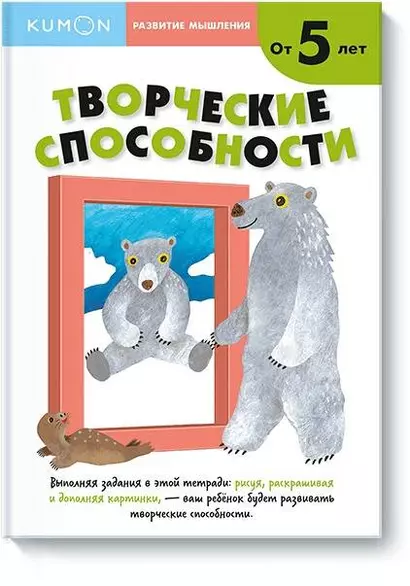 KUMON

РАЗВИТИЕ МЫШЛЕНИЯ

От 5 лет

ТВОРЧЕСКИЕ СПОСОБНОСТИ

Выполняя задания в этой тетради: рисуя, раскрашивая и дополняя картинки, — ваш ребёнок будет развивать творческие способности.